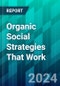 REPORT

Organic Social Strategies That Work

2024